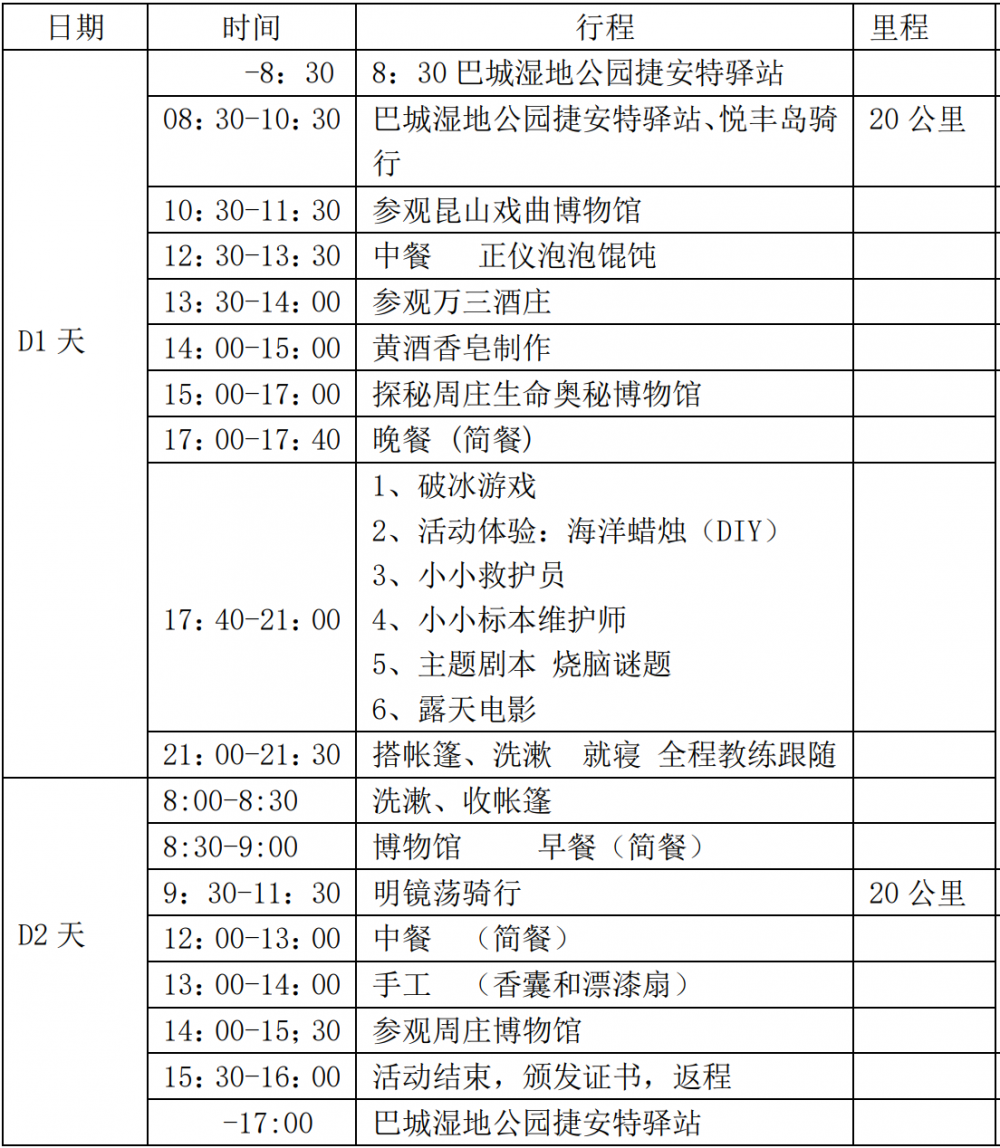 | 日期 | 时间 | 行程 | 里程 |
|---|---|---|---|
| D1天 | -8：30 | 8：30巴城湿地公园捷安特驿站 | |
| | 08：30-10：30 | 巴城湿地公园捷安特驿站、悦丰岛骑行 | 20公里 |
| | 10：30-11：30 | 参观昆山戏曲博物馆 | |
| | 12：30-13：30 | 中餐 正仪泡泡馄饨 | |
| | 13：30-14：00 | 参观万三酒庄 | |
| | 14：00-15：00 | 黄酒香皂制作 | |
| | 15：00-17：00 | 探秘周庄生命奥秘博物馆 | |
| | 17：00-17：40 | 晚餐（简餐） | |
| | 17：40-21：00 | 1、破冰游戏 2、活动体验：海洋蜡烛（DIY） 3、小小救护员 4、小小标本维护师 5、主题剧本 烧脑谜题 6、露天电影 | |
| | 21：00-21：30 | 搭帐篷、洗漱 就寝 全程教练跟随 | |
| D2天 | 8:00-8:30 | 洗漱、收帐篷 | |
| | 8:30-9:00 | 博物馆 早餐（简餐） | |
| | 9：30-11：30 | 明镜荡骑行 | 20公里 |
| | 12：00-13：00 | 中餐 （简餐） | |
| | 13：00-14：00 | 手工 （香囊和漂漆扇） | |
| | 14：00-15；30 | 参观周庄博物馆 | |
| | 15：30-16：00 | 活动结束，颁发证书，返程 | |
| | -17:00 | 巴城湿地公园捷安特驿站 | |